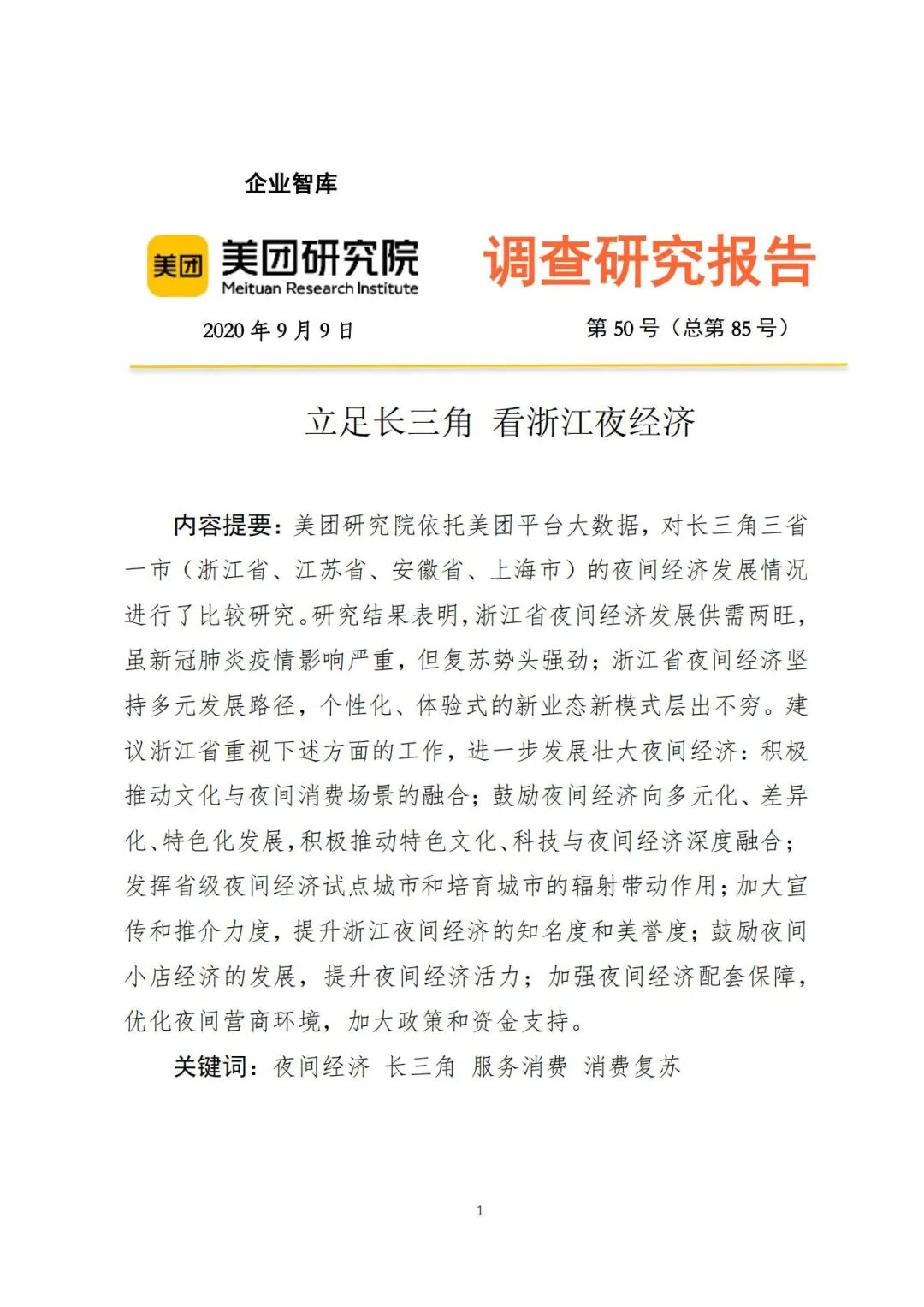 企业智库

美团 美团研究院 Meituan Research Institute

调查研究报告

2020 年 9 月 9 日

第 50 号（总第 85 号）

立足长三角 看浙江夜经济

内容提要：美团研究院依托美团平台大数据，对长三角三省一市（浙江省、江苏省、安徽省、上海市）的夜间经济发展情况进行了比较研究。研究结果表明，浙江省夜间经济发展供需两旺，虽新冠肺炎疫情影响严重，但复苏势头强劲；浙江省夜间经济坚持多元发展路径，个性化、体验式的新业态新模式层出不穷。建议浙江省重视下述方面的工作，进一步发展壮大夜间经济：积极推动文化与夜间消费场景的融合；鼓励夜间经济向多元化、差异化、特色化发展，积极推动特色文化、科技与夜间经济深度融合；发挥省级夜间经济试点城市和培育城市的辐射带动作用；加大宣传和推介力度，提升浙江夜间经济的知名度和美誉度；鼓励夜间小店经济的发展，提升夜间经济活力；加强夜间经济配套保障，优化夜间营商环境，加大政策和资金支持。

关键词：夜间经济 长三角 服务消费 消费复苏

1